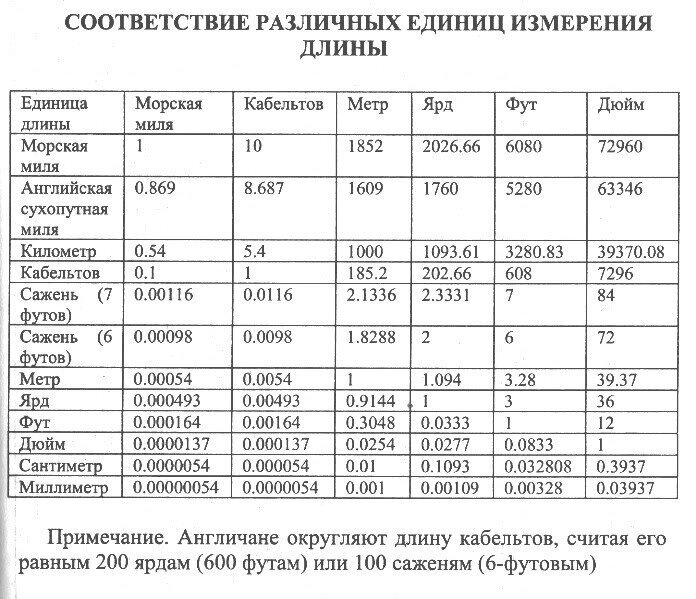 СООТВЕТСТВИЕ РАЗЛИЧНЫХ ЕДИНИЦ ИЗМЕРЕНИЯ ДЛИНЫ

| Единица длины | Морская миля | Кабельтов | Метр | Ярд | Фут | Дюйм |
|---|---|---|---|---|---|---|
| Морская миля | 1 | 10 | 1852 | 2026.66 | 6080 | 72960 |
| Английская сухопутная миля | 0.869 | 8.687 | 1609 | 1760 | 5280 | 63346 |
| Километр | 0.54 | 5.4 | 1000 | 1093.61 | 3280.83 | 39370.08 |
| Кабельтов | 0.1 | 1 | 185.2 | 202.66 | 608 | 7296 |
| Сажень (7 футов) | 0.00116 | 0.0116 | 2.1336 | 2.3331 | 7 | 84 |
| Сажень (6 футов) | 0.00098 | 0.0098 | 1.8288 | 2 | 6 | 72 |
| Метр | 0.00054 | 0.0054 | 1 | 1.094 | 3.28 | 39.37 |
| Ярд | 0.000493 | 0.00493 | 0.9144 | 1 | 3 | 36 |
| Фут | 0.000164 | 0.00164 | 0.3048 | 0.0333 | 1 | 12 |
| Дюйм | 0.0000137 | 0.000137 | 0.0254 | 0.0277 | 0.0833 | 1 |
| Сантиметр | 0.0000054 | 0.000054 | 0.01 | 0.1093 | 0.032808 | 0.3937 |
| Миллиметр | 0.00000054 | 0.0000054 | 0.001 | 0.00109 | 0.00328 | 0.03937 |

Примечание. Англичане округляют длину кабельтов, считая его равным 200 ярдам (600 футам) или 100 саженям (6-футовым)